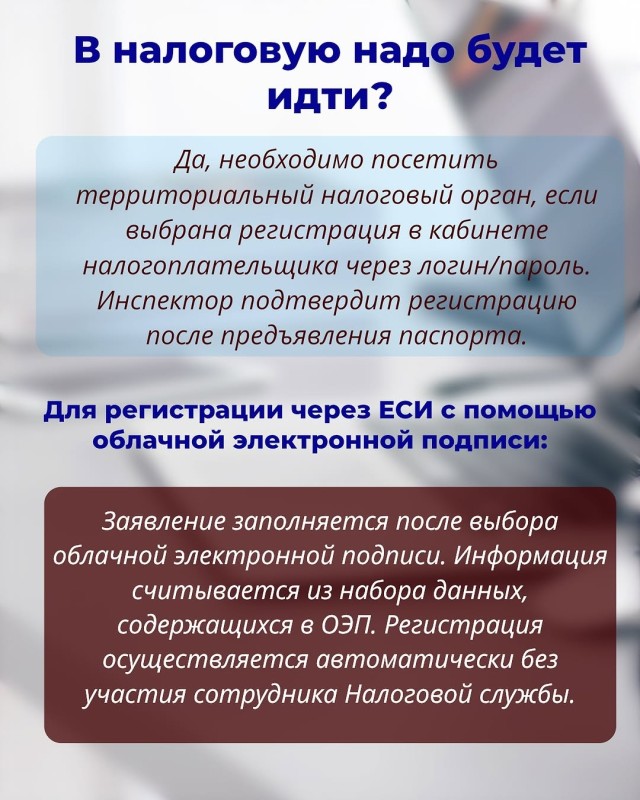 В налоговую надо будет идти?

Да, необходимо посетить территориальный налоговый орган, если выбрана регистрация в кабинете налогоплательщика через логин/пароль. Инспектор подтвердит регистрацию после предъявления паспорта.

Для регистрации через ЕСИ с помощью облачной электронной подписи:

Заявление заполняется после выбора облачной электронной подписи. Информация считывается из набора данных, содержащихся в ОЭП. Регистрация осуществляется автоматически без участия сотрудника Налоговой службы.